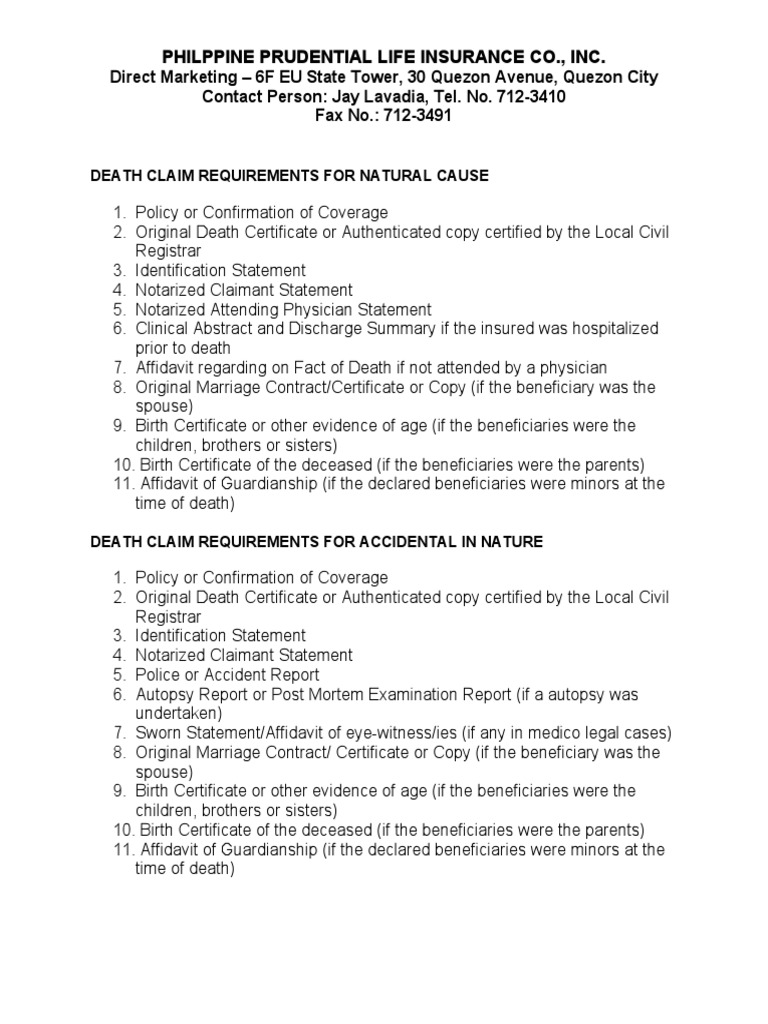 PHILPPINE PRUDENTIAL LIFE INSURANCE CO., INC.
Direct Marketing – 6F EU State Tower, 30 Quezon Avenue, Quezon City
Contact Person: Jay Lavadia, Tel. No. 712-3410
Fax No.: 712-3491

DEATH CLAIM REQUIREMENTS FOR NATURAL CAUSE

1. Policy or Confirmation of Coverage
2. Original Death Certificate or Authenticated copy certified by the Local Civil Registrar
3. Identification Statement
4. Notarized Claimant Statement
5. Notarized Attending Physician Statement
6. Clinical Abstract and Discharge Summary if the insured was hospitalized prior to death
7. Affidavit regarding on Fact of Death if not attended by a physician
8. Original Marriage Contract/Certificate or Copy (if the beneficiary was the spouse)
9. Birth Certificate or other evidence of age (if the beneficiaries were the children, brothers or sisters)
10. Birth Certificate of the deceased (if the beneficiaries were the parents)
11. Affidavit of Guardianship (if the declared beneficiaries were minors at the time of death)

DEATH CLAIM REQUIREMENTS FOR ACCIDENTAL IN NATURE

1. Policy or Confirmation of Coverage
2. Original Death Certificate or Authenticated copy certified by the Local Civil Registrar
3. Identification Statement
4. Notarized Claimant Statement
5. Police or Accident Report
6. Autopsy Report or Post Mortem Examination Report (if a autopsy was undertaken)
7. Sworn Statement/Affidavit of eye-witness/ies (if any in medico legal cases)
8. Original Marriage Contract/ Certificate or Copy (if the beneficiary was the spouse)
9. Birth Certificate or other evidence of age (if the beneficiaries were the children, brothers or sisters)
10. Birth Certificate of the deceased (if the beneficiaries were the parents)
11. Affidavit of Guardianship (if the declared beneficiaries were minors at the time of death)